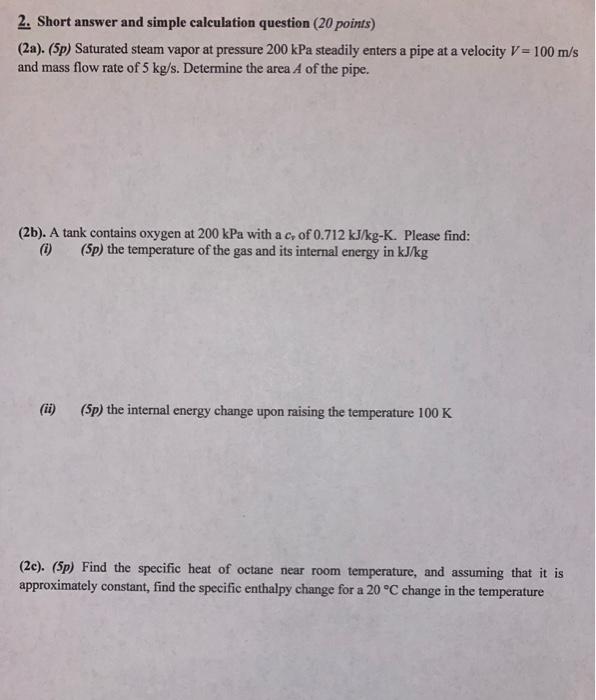 2. Short answer and simple calculation question (20 points)

(2a). (5p) Saturated steam vapor at pressure 200 kPa steadily enters a pipe at a velocity $V = 100$ m/s and mass flow rate of 5 kg/s. Determine the area $A$ of the pipe.

(2b). A tank contains oxygen at 200 kPa with a $c_v$ of 0.712 kJ/kg-K. Please find:
(i) (5p) the temperature of the gas and its internal energy in kJ/kg

(ii) (5p) the internal energy change upon raising the temperature 100 K

(2c). (5p) Find the specific heat of octane near room temperature, and assuming that it is approximately constant, find the specific enthalpy change for a 20 °C change in the temperature